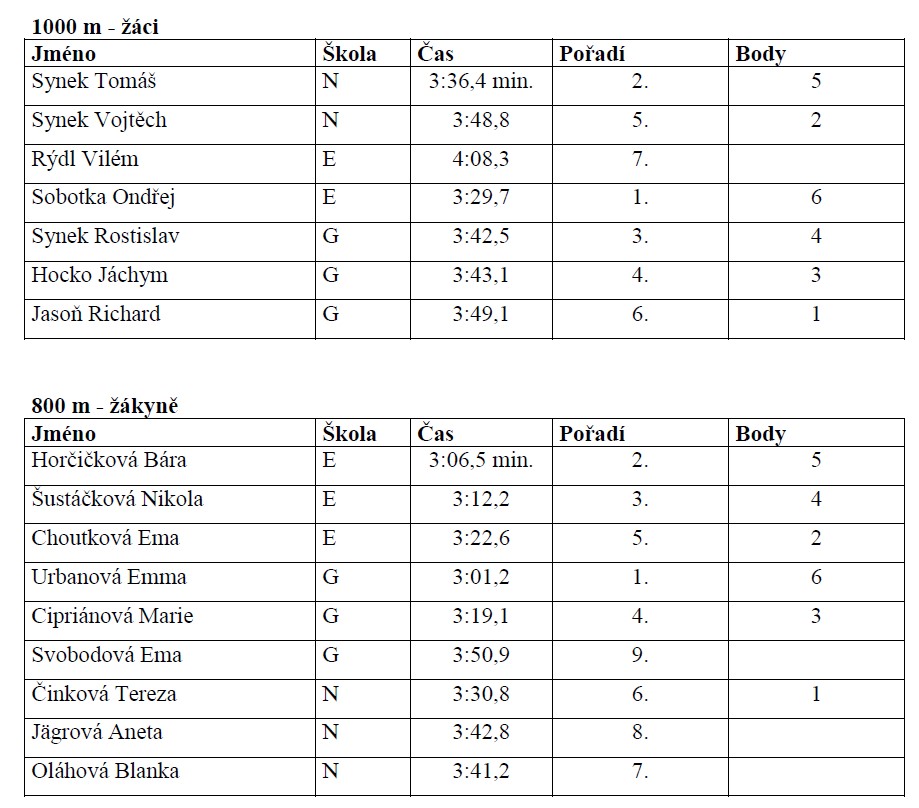 1000 m - žáci

| Jméno | Škola | Čas | Pořadí | Body |
|---|---|---|---|---|
| Synek Tomáš | N | 3:36,4 min. | 2. | 5 |
| Synek Vojtěch | N | 3:48,8 | 5. | 2 |
| Rýdl Vilém | E | 4:08,3 | 7. | |
| Sobotka Ondřej | E | 3:29,7 | 1. | 6 |
| Synek Rostislav | G | 3:42,5 | 3. | 4 |
| Hocko Jáchym | G | 3:43,1 | 4. | 3 |
| Jasoň Richard | G | 3:49,1 | 6. | 1 |

800 m - žákyně

| Jméno | Škola | Čas | Pořadí | Body |
|---|---|---|---|---|
| Horčičková Bára | E | 3:06,5 min. | 2. | 5 |
| Šustáčková Nikola | E | 3:12,2 | 3. | 4 |
| Choutková Ema | E | 3:22,6 | 5. | 2 |
| Urbanová Emma | G | 3:01,2 | 1. | 6 |
| Cipriánová Marie | G | 3:19,1 | 4. | 3 |
| Svobodová Ema | G | 3:50,9 | 9. | |
| Činková Tereza | N | 3:30,8 | 6. | 1 |
| Jägrová Aneta | N | 3:42,8 | 8. | |
| Oláhová Blanka | N | 3:41,2 | 7. | |